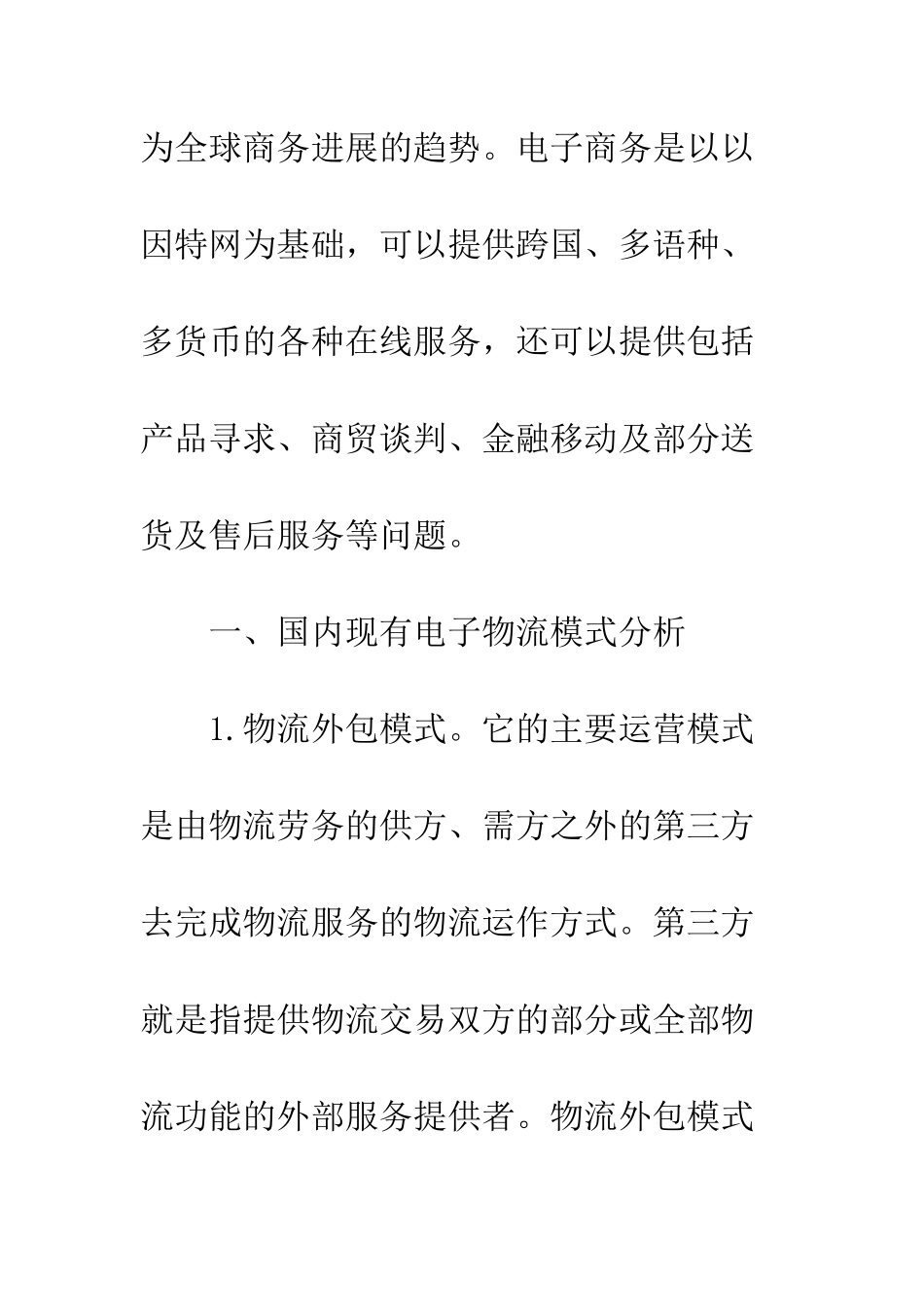 为全球商务进展的趋势。电子商务是以以因特网为基础，可以提供跨国、多语种、多货币的各种在线服务，还可以提供包括产品寻求、商贸谈判、金融移动及部分送货及售后服务等问题。

一、国内现有电子物流模式分析

1.物流外包模式。它的主要运营模式是由物流劳务的供方、需方之外的第三方去完成物流服务的物流运作方式。第三方就是指提供物流交易双方的部分或全部物流功能的外部服务提供者。物流外包模式